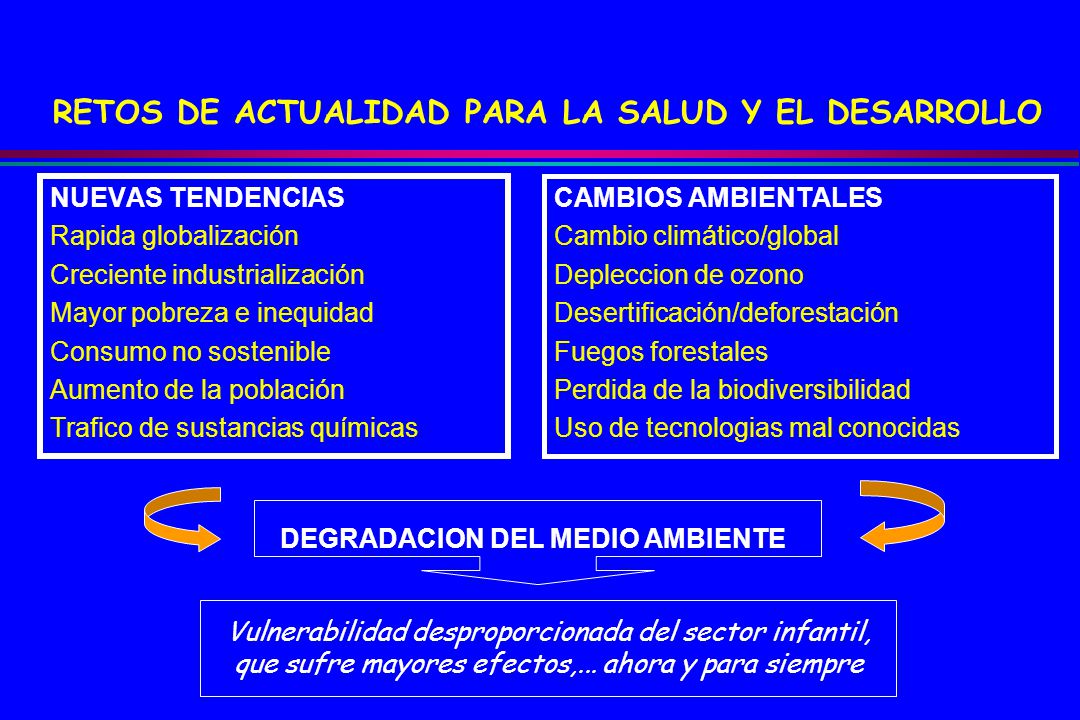 RETOS DE ACTUALIDAD PARA LA SALUD Y EL DESARROLLO

NUEVAS TENDENCIAS
Rapida globalización
Creciente industrialización
Mayor pobreza e inequidad
Consumo no sostenible
Aumento de la población
Trafico de sustancias químicas

CAMBIOS AMBIENTALES
Cambio climático/global
Depleccion de ozono
Desertificación/deforestación
Fuegos forestales
Perdida de la biodiversibilidad
Uso de tecnologias mal conocidas

DEGRADACION DEL MEDIO AMBIENTE

Vulnerabilidad desproporcionada del sector infantil, que sufre mayores efectos,... ahora y para siempre